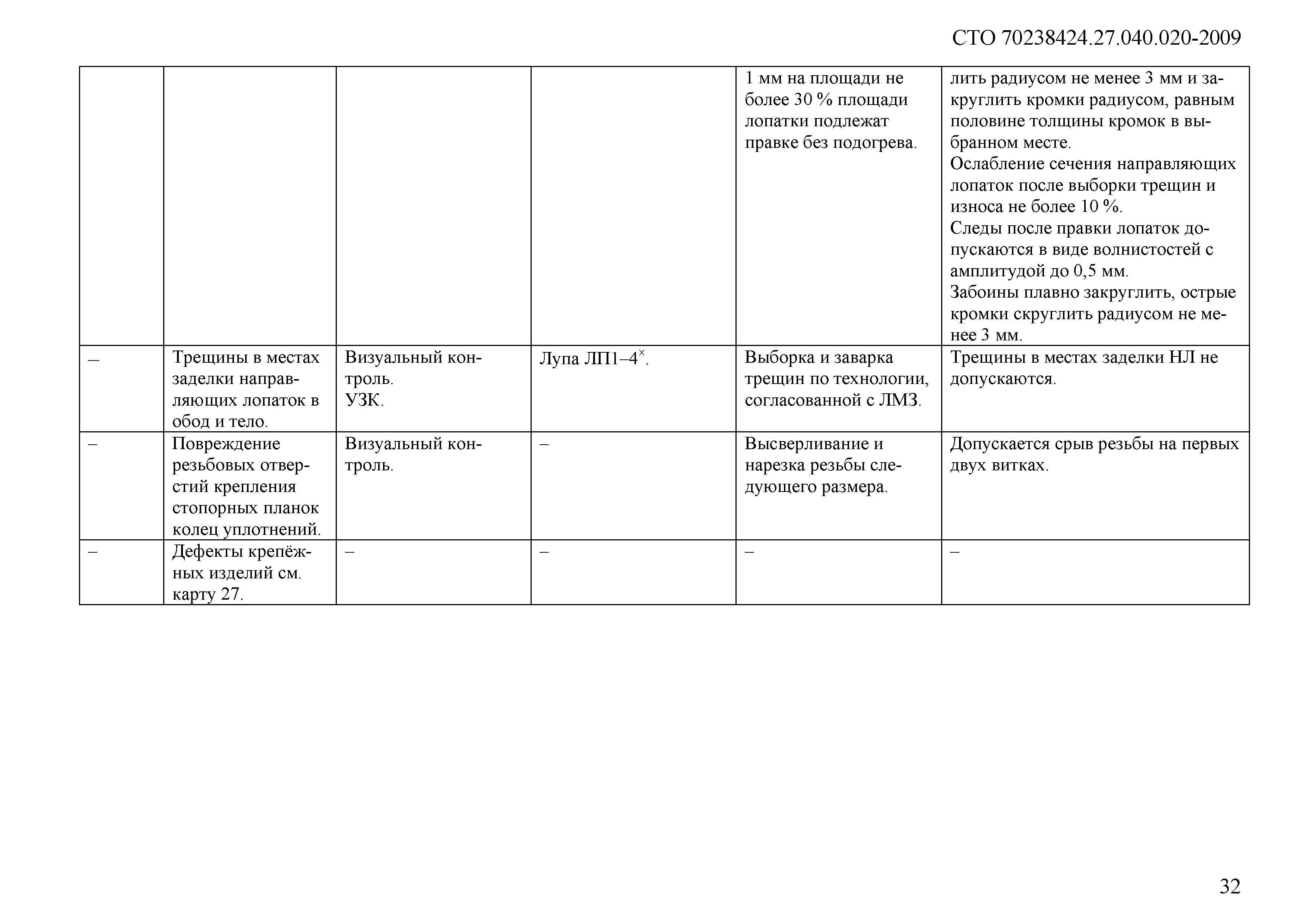 СТО 70238424.27.040.020-2009

|  |  |  |  |  |  |
|---|---|---|---|---|---|
|  |  |  |  | 1 мм на площади не более 30 % площади лопатки подлежат правке без подогрева. | лить радиусом не менее 3 мм и закруглить кромки радиусом, равным половине толщины кромок в выбранном месте. Ослабление сечения направляющих лопаток после выборки трещин и износа не более 10 %. Следы после правки лопаток допускаются в виде волнистостей с амплитудой до 0,5 мм. Забоины плавно закруглить, острые кромки скруглить радиусом не менее 3 мм. |
| – | Трещины в местах заделки направляющих лопаток в обод и тело. | Визуальный контроль. УЗК. | Лупа ЛП1–4$^{\times}$. | Выборка и заварка трещин по технологии, согласованной с ЛМЗ. | Трещины в местах заделки НЛ не допускаются. |
| – | Повреждение резьбовых отверстий крепления стопорных планок колец уплотнений. | Визуальный контроль. | – | Высверливание и нарезка резьбы следующего размера. | Допускается срыв резьбы на первых двух витках. |
| – | Дефекты крепёжных изделий см. карту 27. | – | – | – | – |

32